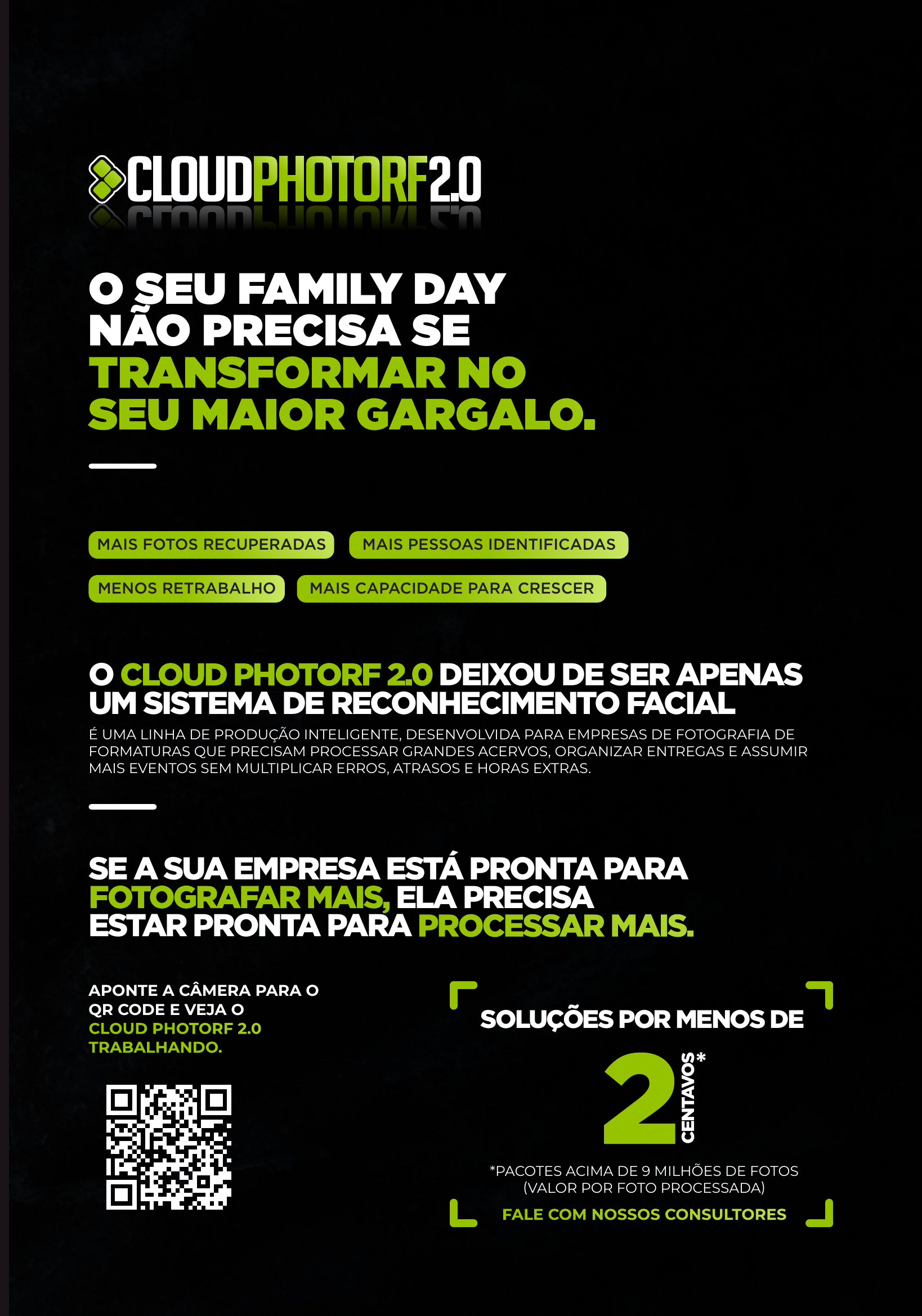 CLOUDPHOTORF2.0

O SEU FAMILY DAY NÃO PRECISA SE TRANSFORMAR NO SEU MAIOR GARGALO.

MAIS FOTOS RECUPERADAS

MAIS PESSOAS IDENTIFICADAS

MENOS RETRABALHO

MAIS CAPACIDADE PARA CRESCER

O CLOUD PHOTORF 2.0 DEIXOU DE SER APENAS UM SISTEMA DE RECONHECIMENTO FACIAL

É UMA LINHA DE PRODUÇÃO INTELIGENTE, DESENVOLVIDA PARA EMPRESAS DE FOTOGRAFIA DE FORMATURAS QUE PRECISAM PROCESSAR GRANDES ACERVOS, ORGANIZAR ENTREGAS E ASSUMIR MAIS EVENTOS SEM MULTIPLICAR ERROS, ATRASOS E HORAS EXTRAS.

SE A SUA EMPRESA ESTÁ PRONTA PARA FOTOGRAFAR MAIS, ELA PRECISA ESTAR PRONTA PARA PROCESSAR MAIS.

APONTE A CÂMERA PARA O QR CODE E VEJA O CLOUD PHOTORF 2.0 TRABALHANDO.

SOLUÇÕES POR MENOS DE

2 CENTAVOS*

*PACOTES ACIMA DE 9 MILHÕES DE FOTOS (VALOR POR FOTO PROCESSADA)

FALE COM NOSSOS CONSULTORES